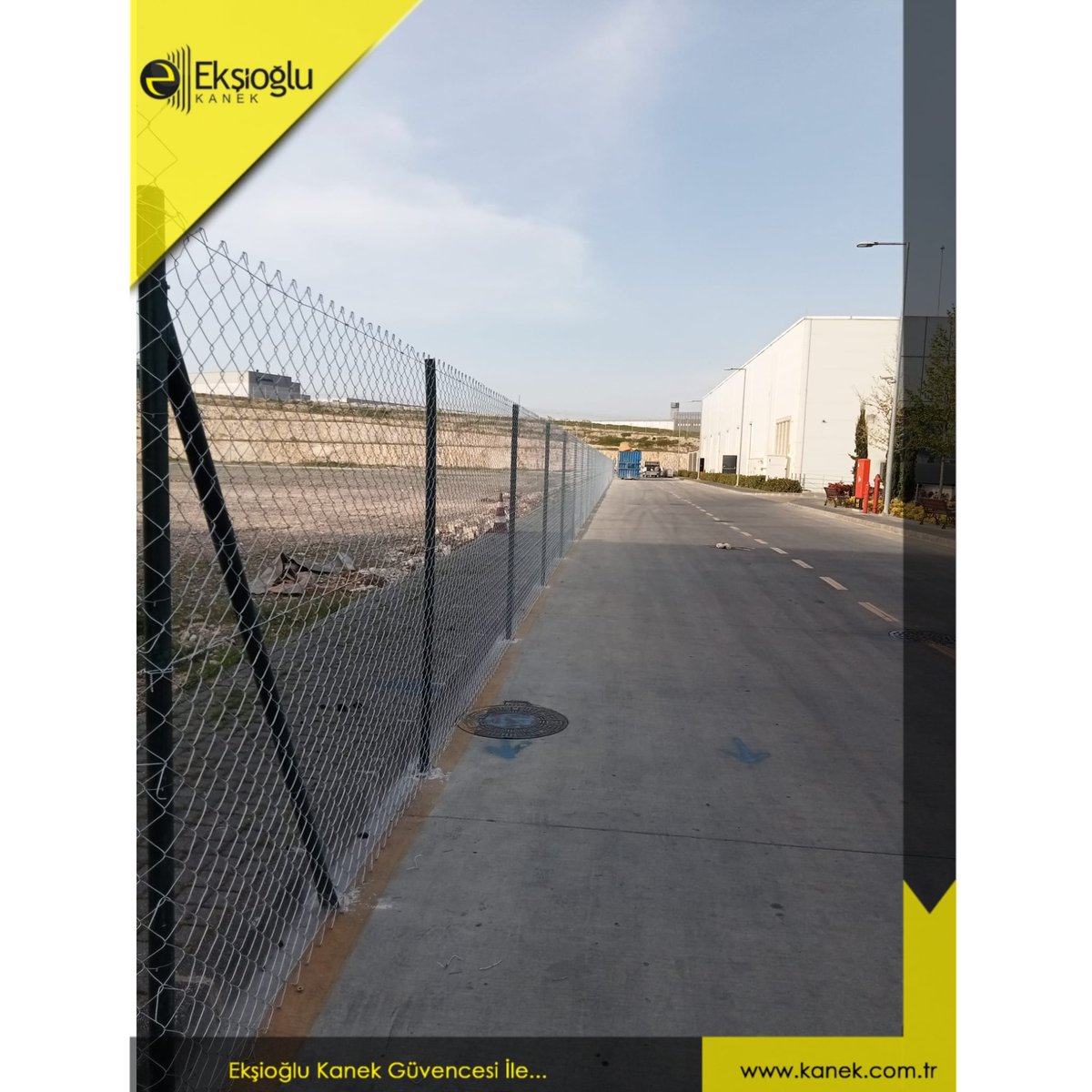 Ekşioğlu
KANEK

Ekşioğlu Kanek Güvencesi İle...

www.kanek.com.tr